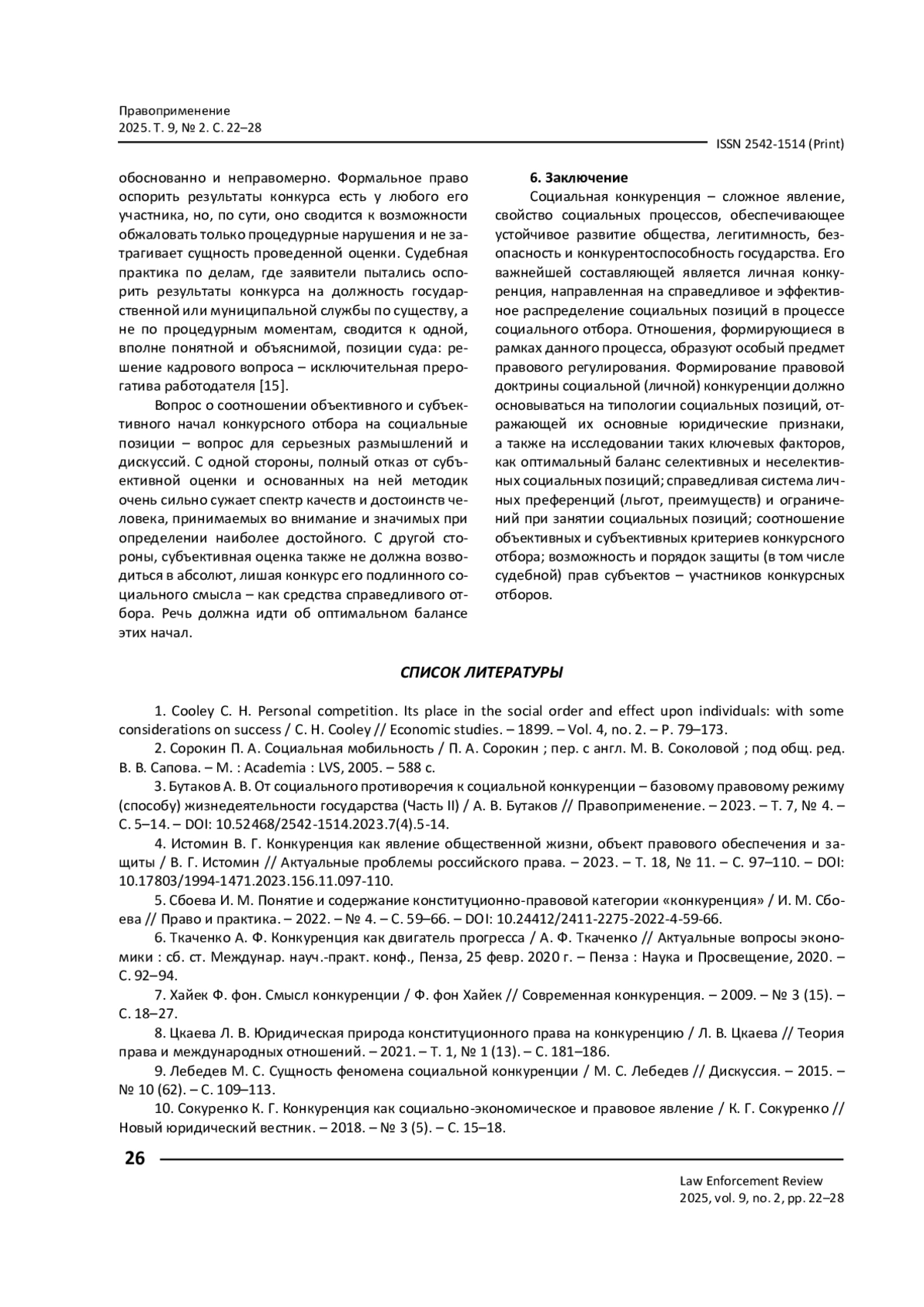 Правоприменение
2025. Т. 9, № 2. С. 22–28

ISSN 2542-1514 (Print)

обоснованно и неправомерно. Формальное право оспорить результаты конкурса есть у любого его участника, но, по сути, оно сводится к возможности обжаловать только процедурные нарушения и не затрагивает сущность проведенной оценки. Судебная практика по делам, где заявители пытались оспорить результаты конкурса на должность государственной или муниципальной службы по существу, а не по процедурным моментам, сводится к одной, вполне понятной и объяснимой, позиции суда: решение кадрового вопроса – исключительная прерогатива работодателя [15].

Вопрос о соотношении объективного и субъективного начал конкурсного отбора на социальные позиции – вопрос для серьезных размышлений и дискуссий. С одной стороны, полный отказ от субъективной оценки и основанных на ней методик очень сильно сужает спектр качеств и достоинств человека, принимаемых во внимание и значимых при определении наиболее достойного. С другой стороны, субъективная оценка также не должна возводиться в абсолют, лишая конкурс его подлинного социального смысла – как средства справедливого отбора. Речь должна идти об оптимальном балансе этих начал.

6. Заключение

Социальная конкуренция – сложное явление, свойство социальных процессов, обеспечивающее устойчивое развитие общества, легитимность, безопасность и конкурентоспособность государства. Его важнейшей составляющей является личная конкуренция, направленная на справедливое и эффективное распределение социальных позиций в процессе социального отбора. Отношения, формирующиеся в рамках данного процесса, образуют особый предмет правового регулирования. Формирование правовой доктрины социальной (личной) конкуренции должно основываться на типологии социальных позиций, отражающей их основные юридические признаки, а также на исследовании таких ключевых факторов, как оптимальный баланс селективных и неселективных социальных позиций; справедливая система личных преференций (льгот, преимуществ) и ограничений при занятии социальных позиций; соотношение объективных и субъективных критериев конкурсного отбора; возможность и порядок защиты (в том числе судебной) прав субъектов – участников конкурсных отборов.

СПИСОК ЛИТЕРАТУРЫ

1. Cooley C. H. Personal competition. Its place in the social order and effect upon individuals: with some considerations on success / C. H. Cooley // Economic studies. – 1899. – Vol. 4, no. 2. – P. 79–173.

2. Сорокин П. А. Социальная мобильность / П. А. Сорокин ; пер. с англ. М. В. Соколовой ; под общ. ред. В. В. Сапова. – М. : Academia : LVS, 2005. – 588 с.

3. Бутаков А. В. От социального противоречия к социальной конкуренции – базовому правовому режиму (способу) жизнедеятельности государства (Часть II) / А. В. Бутаков // Правоприменение. – 2023. – Т. 7, № 4. – С. 5–14. – DOI: 10.52468/2542-1514.2023.7(4).5-14.

4. Истомин В. Г. Конкуренция как явление общественной жизни, объект правового обеспечения и защиты / В. Г. Истомин // Актуальные проблемы российского права. – 2023. – Т. 18, № 11. – С. 97–110. – DOI: 10.17803/1994-1471.2023.156.11.097-110.

5. Сбоева И. М. Понятие и содержание конституционно-правовой категории «конкуренция» / И. М. Сбоева // Право и практика. – 2022. – № 4. – С. 59–66. – DOI: 10.24412/2411-2275-2022-4-59-66.

6. Ткаченко А. Ф. Конкуренция как двигатель прогресса / А. Ф. Ткаченко // Актуальные вопросы экономики : сб. ст. Междунар. науч.-практ. конф., Пенза, 25 февр. 2020 г. – Пенза : Наука и Просвещение, 2020. – С. 92–94.

7. Хайек Ф. фон. Смысл конкуренции / Ф. фон Хайек // Современная конкуренция. – 2009. – № 3 (15). – С. 18–27.

8. Цкаева Л. В. Юридическая природа конституционного права на конкуренцию / Л. В. Цкаева // Теория права и международных отношений. – 2021. – Т. 1, № 1 (13). – С. 181–186.

9. Лебедев М. С. Сущность феномена социальной конкуренции / М. С. Лебедев // Дискуссия. – 2015. – № 10 (62). – С. 109–113.

10. Сокуренко К. Г. Конкуренция как социально-экономическое и правовое явление / К. Г. Сокуренко // Новый юридический вестник. – 2018. – № 3 (5). – С. 15–18.

26

Law Enforcement Review
2025, vol. 9, no. 2, pp. 22–28